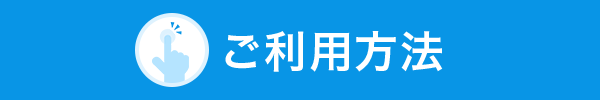 ご利用方法